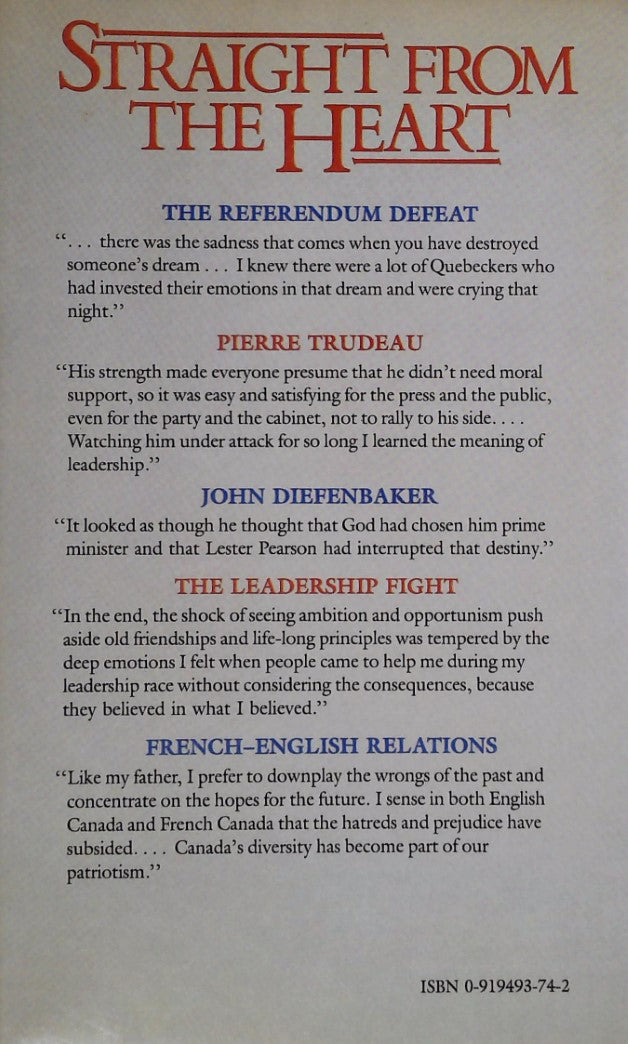 STRAIGHT FROM THE HEART

THE REFERENDUM DEFEAT

". . . there was the sadness that comes when you have destroyed someone's dream . . . I knew there were a lot of Quebeckers who had invested their emotions in that dream and were crying that night."

PIERRE TRUDEAU

"His strength made everyone presume that he didn't need moral support, so it was easy and satisfying for the press and the public, even for the party and the cabinet, not to rally to his side. . . . Watching him under attack for so long I learned the meaning of leadership."

JOHN DIEFENBAKER

"It looked as though he thought that God had chosen him prime minister and that Lester Pearson had interrupted that destiny."

THE LEADERSHIP FIGHT

"In the end, the shock of seeing ambition and opportunism push aside old friendships and life-long principles was tempered by the deep emotions I felt when people came to help me during my leadership race without considering the consequences, because they believed in what I believed."

FRENCH-ENGLISH RELATIONS

"Like my father, I prefer to downplay the wrongs of the past and concentrate on the hopes for the future. I sense in both English Canada and French Canada that the hatreds and prejudice have subsided. . . . Canada's diversity has become part of our patriotism."

ISBN 0-919493-74-2